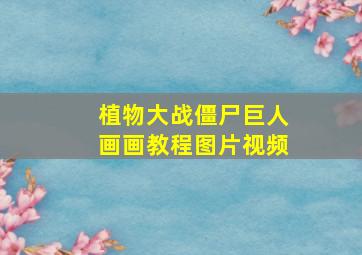 植物大战僵尸巨人
画画教程图片视频